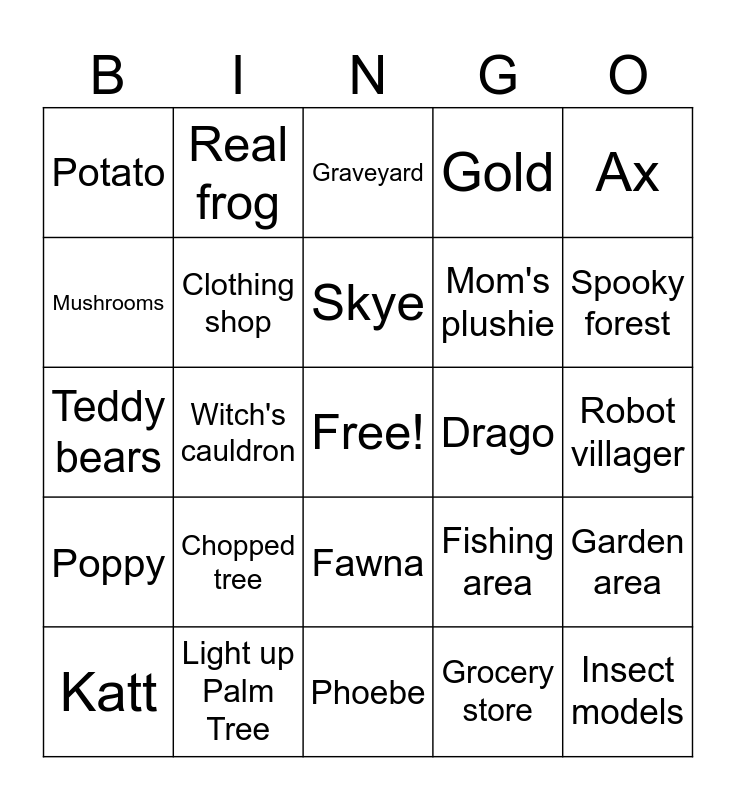 | B | I | N | G | O |
|---|---|---|---|---|
| Potato | Real frog | Graveyard | Gold | Ax |
| Mushrooms | Clothing shop | Skye | Mom's plushie | Spooky forest |
| Teddy bears | Witch's cauldron | Free! | Drago | Robot villager |
| Poppy | Chopped tree | Fawna | Fishing area | Garden area |
| Katt | Light up Palm Tree | Phoebe | Grocery store | Insect models |